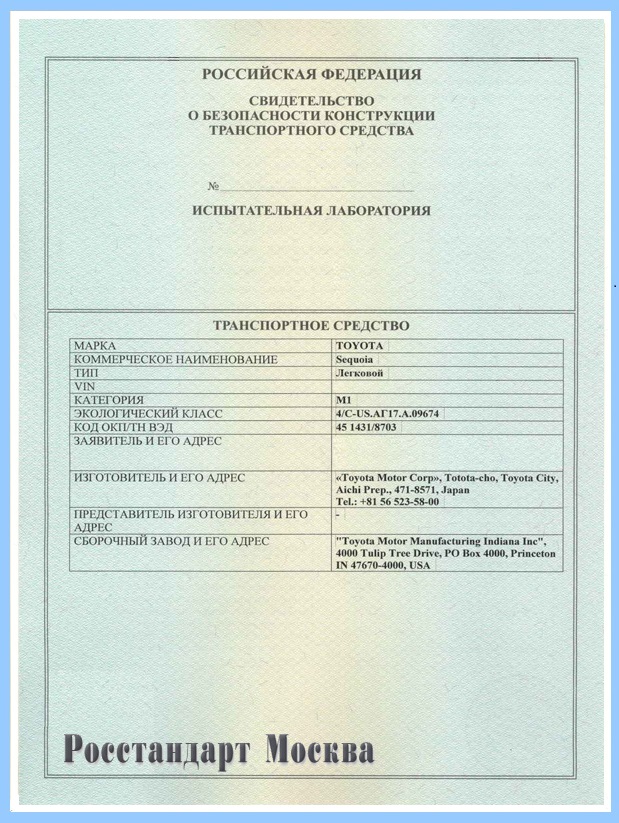 РОССИЙСКАЯ ФЕДЕРАЦИЯ

СВИДЕТЕЛЬСТВО
О БЕЗОПАСНОСТИ КОНСТРУКЦИИ
ТРАНСПОРТНОГО СРЕДСТВА

№

ИСПЫТАТЕЛЬНАЯ ЛАБОРАТОРИЯ

ТРАНСПОРТНОЕ СРЕДСТВО

| | |
|---|---|
| МАРКА | TOYOTA |
| КОММЕРЧЕСКОЕ НАИМЕНОВАНИЕ | Sequoia |
| ТИП | Легковой |
| VIN | |
| КАТЕГОРИЯ | M1 |
| ЭКОЛОГИЧЕСКИЙ КЛАСС | 4/C-US.АГ17.А.09674 |
| КОД ОКП/ТН ВЭД | 45 1431/8703 |
| ЗАЯВИТЕЛЬ И ЕГО АДРЕС | |
| ИЗГОТОВИТЕЛЬ И ЕГО АДРЕС | «Toyota Motor Corp», Totota-cho, Toyota City, Aichi Prep., 471-8571, Japan Tel.: +81 56 523-58-00 |
| ПРЕДСТАВИТЕЛЬ ИЗГОТОВИТЕЛЯ И ЕГО АДРЕС | - |
| СБОРОЧНЫЙ ЗАВОД И ЕГО АДРЕС | "Toyota Motor Manufacturing Indiana Inc", 4000 Tulip Tree Drive, PO Box 4000, Princeton IN 47670-4000, USA |

Росстандарт Москва